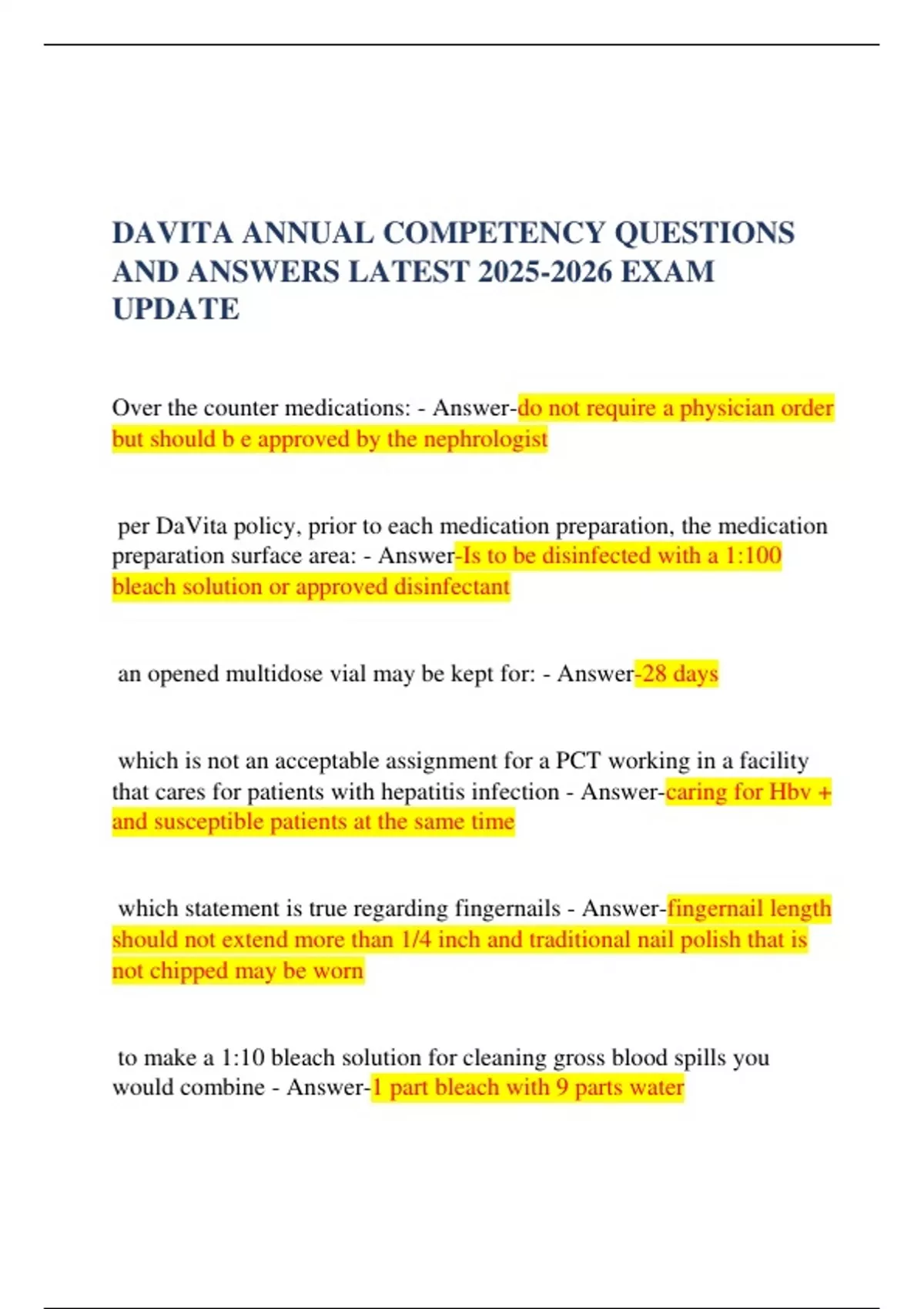 DAVITA ANNUAL COMPETENCY QUESTIONS AND ANSWERS LATEST 2025-2026 EXAM UPDATE

Over the counter medications: - Answer-do not require a physician order but should b e approved by the nephrologist

per DaVita policy, prior to each medication preparation, the medication preparation surface area: - Answer-Is to be disinfected with a 1:100 bleach solution or approved disinfectant

an opened multidose vial may be kept for: - Answer-28 days

which is not an acceptable assignment for a PCT working in a facility that cares for patients with hepatitis infection - Answer-caring for Hbv + and susceptible patients at the same time

which statement is true regarding fingernails - Answer-fingernail length should not extend more than 1/4 inch and traditional nail polish that is not chipped may be worn

to make a 1:10 bleach solution for cleaning gross blood spills you would combine - Answer-1 part bleach with 9 parts water